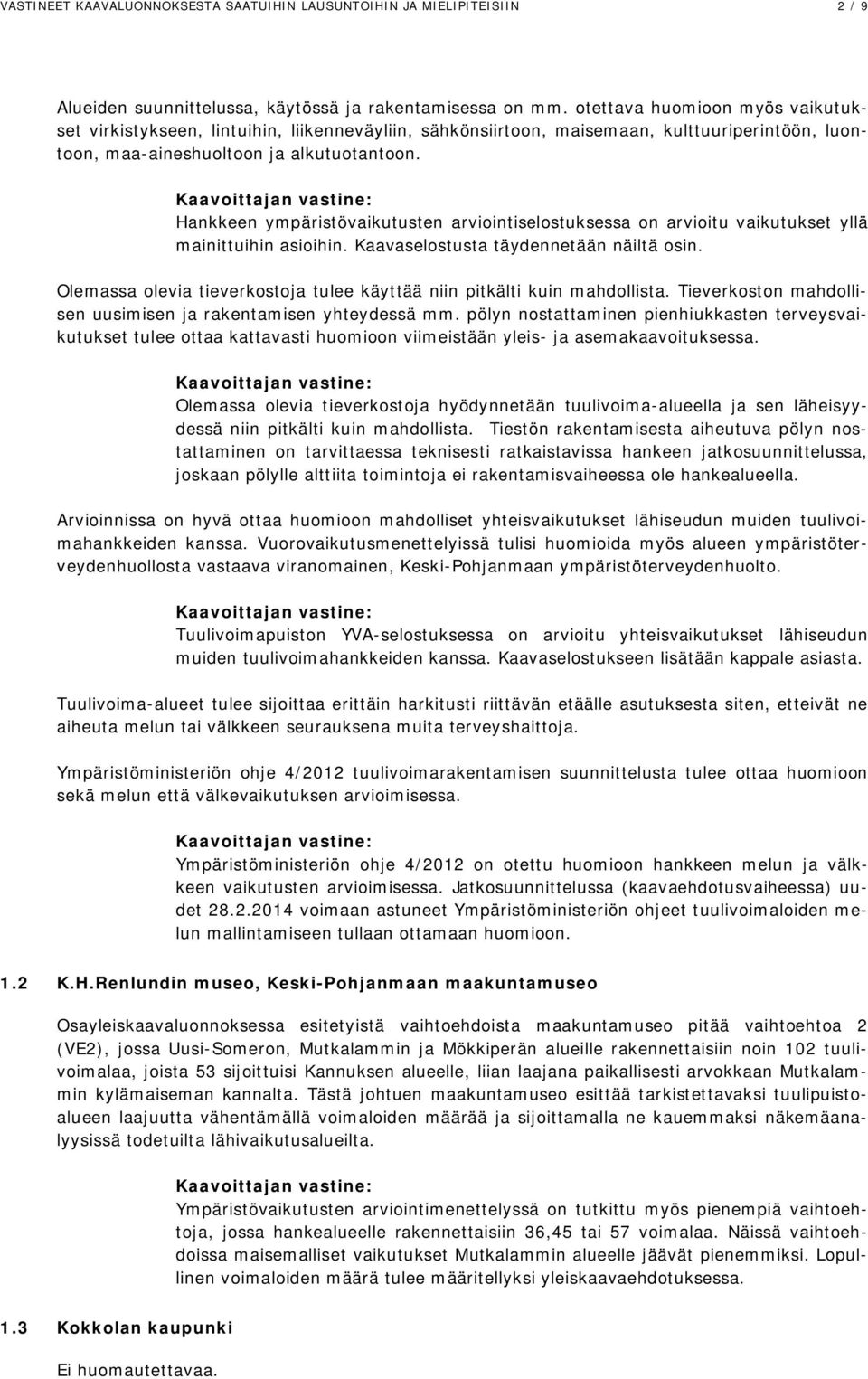 VASTINEET KAAVALUONNOKSESTA SAATUIHIN LAUSUNTOIHIN JA MIELIPITEISIIN 2 / 9

Alueiden suunnittelussa, käytössä ja rakentamisessa on mm. otettava huomioon myös vaikutukset virkistykseen, lintuihin, liikenneväyliin, sähkönsiirtoon, maisemaan, kulttuuriperintöön, luontoon, maa-aineshuoltoon ja alkutuotantoon.

Kaavoittajan vastine:
Hankkeen ympäristövaikutusten arviointiselostuksessa on arvioitu vaikutukset yllä mainittuihin asioihin. Kaavaselostusta täydennetään näiltä osin.

Olemassa olevia tieverkostoja tulee käyttää niin pitkälti kuin mahdollista. Tieverkoston mahdollisen uusimisen ja rakentamisen yhteydessä mm. pölyn nostattaminen pienhiukkasten terveysvaikutukset tulee ottaa kattavasti huomioon viimeistään yleis- ja asemakaavoituksessa.

Kaavoittajan vastine:
Olemassa olevia tieverkostoja hyödynnetään tuulivoima-alueella ja sen läheisyydessä niin pitkälti kuin mahdollista. Tiestön rakentamisesta aiheutuva pölyn nostattaminen on tarvittaessa teknisesti ratkaistavissa hankeen jatkosuunnittelussa, joskaan pölylle alttiita toimintoja ei rakentamisvaiheessa ole hankealueella.

Arvioinnissa on hyvä ottaa huomioon mahdolliset yhteisvaikutukset lähiseudun muiden tuulivoimahankkeiden kanssa. Vuorovaikutusmenettelyissä tulisi huomioida myös alueen ympäristöterveydenhuollosta vastaava viranomainen, Keski-Pohjanmaan ympäristöterveydenhuolto.

Kaavoittajan vastine:
Tuulivoimapuiston YVA-selostuksessa on arvioitu yhteisvaikutukset lähiseudun muiden tuulivoimahankkeiden kanssa. Kaavaselostukseen lisätään kappale asiasta.

Tuulivoima-alueet tulee sijoittaa erittäin harkitusti riittävän etäälle asutuksesta siten, etteivät ne aiheuta melun tai välkkeen seurauksena muita terveyshaittoja.

Ympäristöministeriön ohje 4/2012 tuulivoimarakentamisen suunnittelusta tulee ottaa huomioon sekä melun että välkevaikutuksen arvioimisessa.

Kaavoittajan vastine:
Ympäristöministeriön ohje 4/2012 on otettu huomioon hankkeen melun ja välkkeen vaikutusten arvioimisessa. Jatkosuunnittelussa (kaavaehdotusvaiheessa) uudet 28.2.2014 voimaan astuneet Ympäristöministeriön ohjeet tuulivoimaloiden melun mallintamiseen tullaan ottamaan huomioon.

1.2 K.H.Renlundin museo, Keski-Pohjanmaan maakuntamuseo

Osayleiskaavaluonnoksessa esitetyistä vaihtoehdoista maakuntamuseo pitää vaihtoehtoa 2 (VE2), jossa Uusi-Someron, Mutkalammin ja Mökkiperän alueille rakennettaisiin noin 102 tuulivoimalaa, joista 53 sijoittuisi Kannuksen alueelle, liian laajana paikallisesti arvokkaan Mutkalammin kylämaiseman kannalta. Tästä johtuen maakuntamuseo esittää tarkistettavaksi tuulipuistoalueen laajuutta vähentämällä voimaloiden määrää ja sijoittamalla ne kauemmaksi näkemäanalyysissä todetuilta lähivaikutusalueilta.

Kaavoittajan vastine:
Ympäristövaikutusten arviointimenettelyssä on tutkittu myös pienempiä vaihtoehtoja, jossa hankealueelle rakennettaisiin 36,45 tai 57 voimalaa. Näissä vaihtoehdoissa maisemalliset vaikutukset Mutkalammin alueelle jäävät pienemmiksi. Lopullinen voimaloiden määrä tulee määritellyksi yleiskaavaehdotuksessa.

1.3 Kokkolan kaupunki

Ei huomautettavaa.